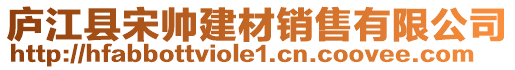 庐江县宋帅建材销售有限公司
http://hfabbottviole1.cn.coovee.com